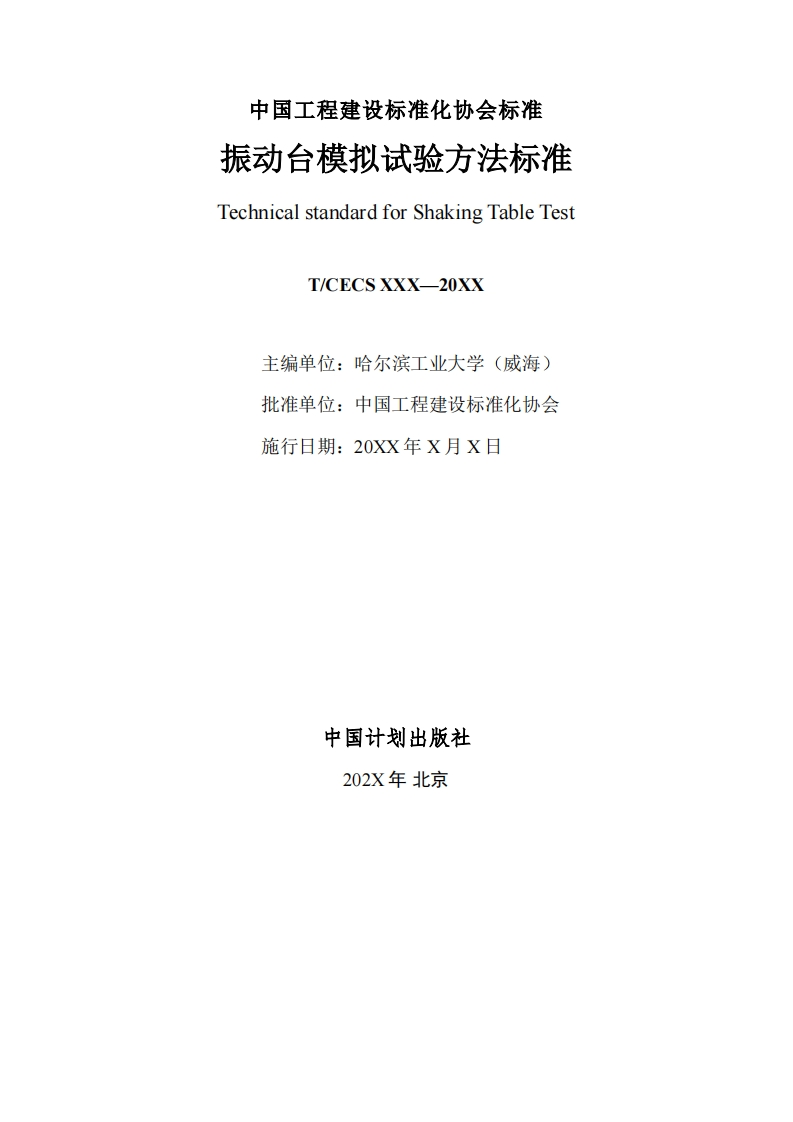 中国工程建设标准化协会标准

振动台模拟试验方法标准

Technical standard for Shaking Table Test

T/CECS XXX—20XX

主编单位：哈尔滨工业大学（威海）

批准单位：中国工程建设标准化协会

施行日期：20XX 年 X 月 X 日

中国计划出版社

202X 年 北京